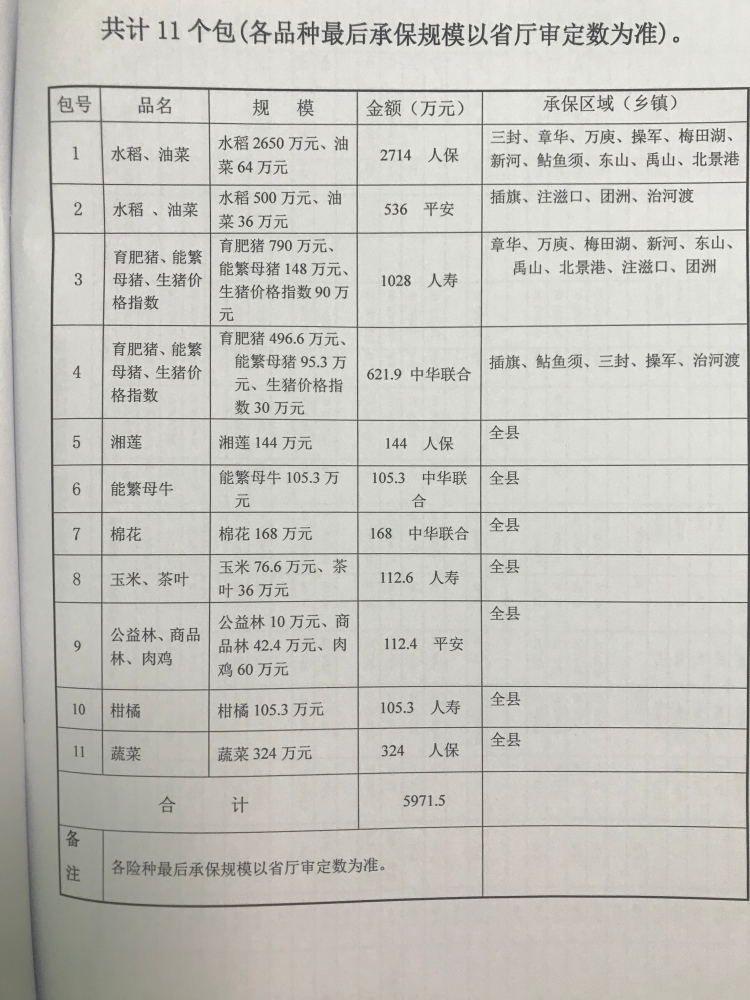 共计 11 个包(各品种最后承保规模以省厅审定数为准)。

| 包号 | 品名 | 规 模 | 金额（万元） | 承保区域（乡镇） |
|---|---|---|---|---|
| 1 | 水稻、油菜 | 水稻 2650 万元、油菜 64 万元 | 2714 人保 | 三封、章华、万庾、操军、梅田湖、新河、鲇鱼须、东山、禹山、北景港 |
| 2 | 水稻 、油菜 | 水稻 500 万元、油菜 36 万元 | 536 平安 | 插旗、注滋口、团洲、治河渡 |
| 3 | 育肥猪、能繁母猪、生猪价格指数 | 育肥猪 790 万元、能繁母猪 148 万元、生猪价格指数 90 万元 | 1028 人寿 | 章华、万庾、梅田湖、新河、东山、禹山、北景港、注滋口、团洲 |
| 4 | 育肥猪、能繁母猪、生猪价格指数 | 育肥猪 496.6 万元、能繁母猪 95.3 万元、生猪价格指数 30 万元 | 621.9 中华联合 | 插旗、鲇鱼须、三封、操军、治河渡 |
| 5 | 湘莲 | 湘莲 144 万元 | 144 人保 | 全县 |
| 6 | 能繁母牛 | 能繁母牛 105.3 万元 | 105.3 中华联合 | 全县 |
| 7 | 棉花 | 棉花 168 万元 | 168 中华联合 | 全县 |
| 8 | 玉米、茶叶 | 玉米 76.6 万元、茶叶 36 万元 | 112.6 人寿 | 全县 |
| 9 | 公益林、商品林、肉鸡 | 公益林 10 万元、商品林 42.4 万元、肉鸡 60 万元 | 112.4 平安 | 全县 |
| 10 | 柑橘 | 柑橘 105.3 万元 | 105.3 人寿 | 全县 |
| 11 | 蔬菜 | 蔬菜 324 万元 | 324 人保 | 全县 |
| 合 计 | | | 5971.5 | |
| 备注 | 各险种最后承保规模以省厅审定数为准。 | | | |